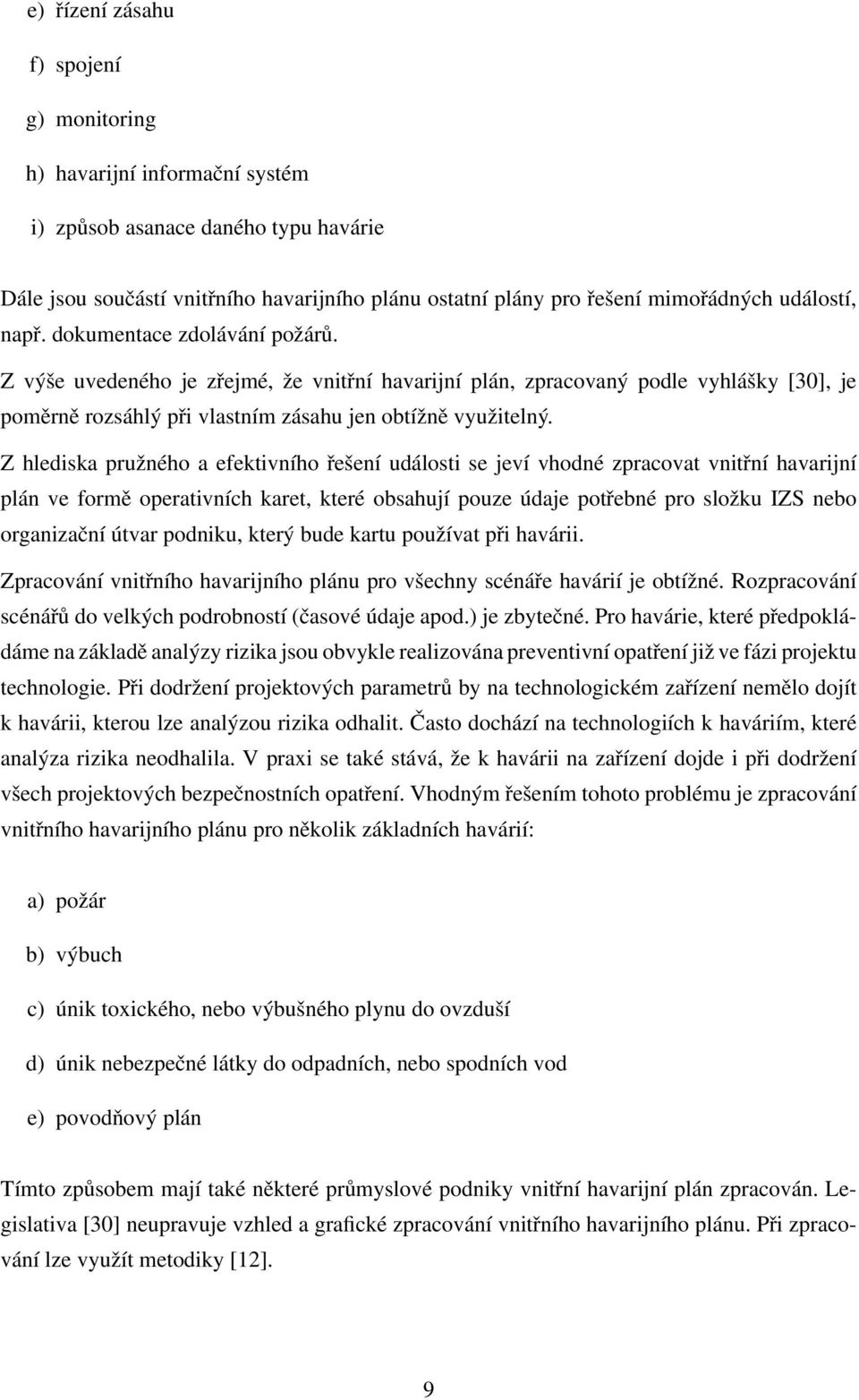 e) řízení zásahu

f) spojení

g) monitoring

h) havarijní informační systém

i) způsob asanace daného typu havárie

Dále jsou součástí vnitřního havarijního plánu ostatní plány pro řešení mimořádných událostí, např. dokumentace zdolávání požárů.

Z výše uvedeného je zřejmé, že vnitřní havarijní plán, zpracovaný podle vyhlášky [30], je poměrně rozsáhlý při vlastním zásahu jen obtížně využitelný.

Z hlediska pružného a efektivního řešení události se jeví vhodné zpracovat vnitřní havarijní plán ve formě operativních karet, které obsahují pouze údaje potřebné pro složku IZS nebo organizační útvar podniku, který bude kartu používat při havárii.

Zpracování vnitřního havarijního plánu pro všechny scénáře havárií je obtížné. Rozpracování scénářů do velkých podrobností (časové údaje apod.) je zbytečné. Pro havárie, které předpokládáme na základě analýzy rizika jsou obvykle realizována preventivní opatření již ve fázi projektu technologie. Při dodržení projektových parametrů by na technologickém zařízení nemělo dojít k havárii, kterou lze analýzou rizika odhalit. Často dochází na technologiích k haváriím, které analýza rizika neodhalila. V praxi se také stává, že k havárii na zařízení dojde i při dodržení všech projektových bezpečnostních opatření. Vhodným řešením tohoto problému je zpracování vnitřního havarijního plánu pro několik základních havárií:

a) požár

b) výbuch

c) únik toxického, nebo výbušného plynu do ovzduší

d) únik nebezpečné látky do odpadních, nebo spodních vod

e) povodňový plán

Tímto způsobem mají také některé průmyslové podniky vnitřní havarijní plán zpracován. Legislativa [30] neupravuje vzhled a grafické zpracování vnitřního havarijního plánu. Při zpracování lze využít metodiky [12].

9